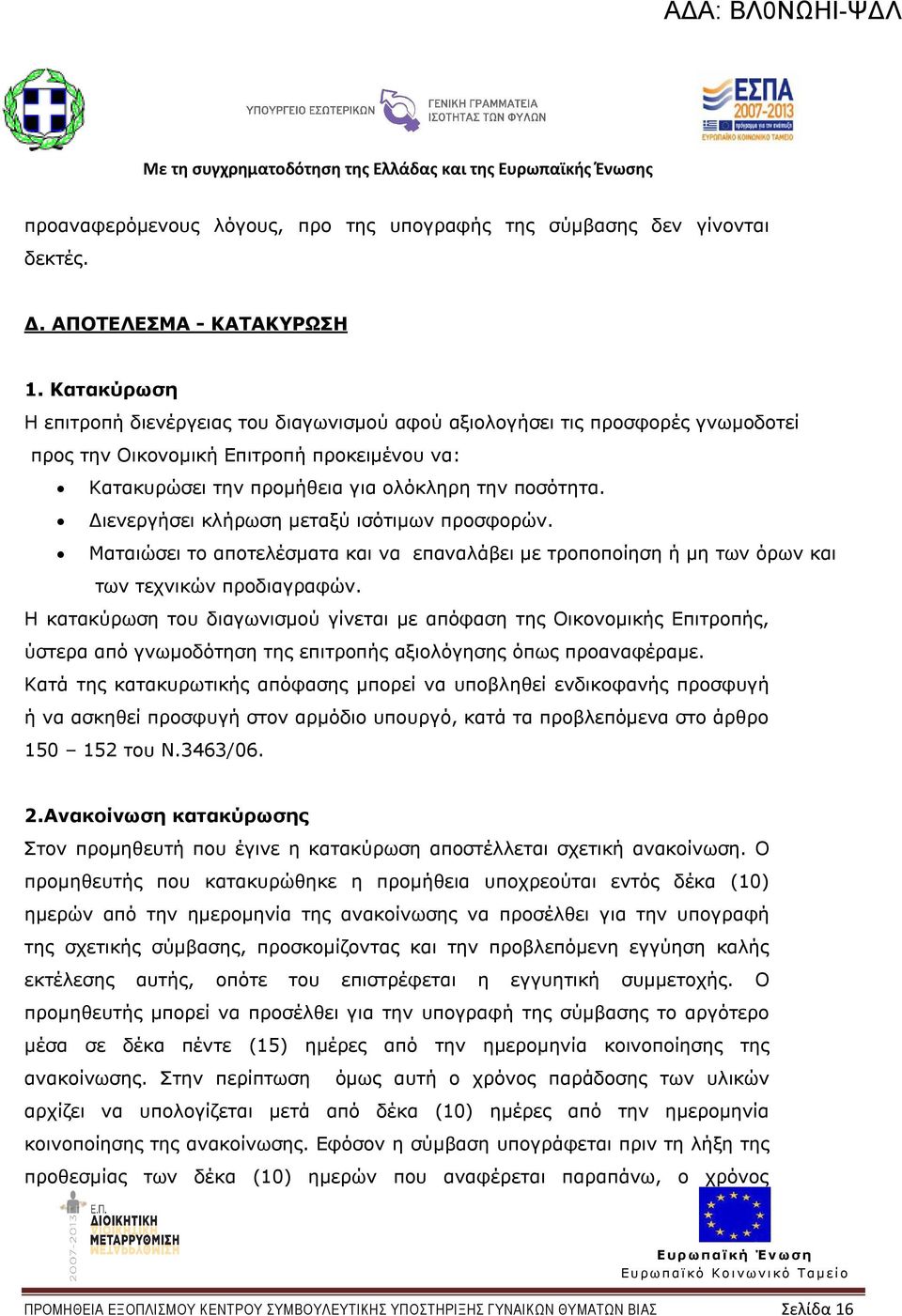 ΑΔΑ: ΒΛ0ΝΩΗΙ-ΨΔΛ

ΥΠΟΥΡΓΕΙΟ ΕΣΩΤΕΡΙΚΩΝ

ΓΕΝΙΚΗ ΓΡΑΜΜΑΤΕΙΑ ΙΣΟΤΗΤΑΣ ΤΩΝ ΦΥΛΩΝ

ΕΣΠΑ 2007-2013 πρόγραμμα για την ανάπτυξη

ΕΥΡΩΠΑΪΚΟ ΚΟΙΝΩΝΙΚΟ ΤΑΜΕΙΟ

Με τη συγχρηματοδότηση της Ελλάδας και της Ευρωπαϊκής Ένωσης

προαναφερόμενους λόγους, προ της υπογραφής της σύμβασης δεν γίνονται δεκτές.

Δ. ΑΠΟΤΕΛΕΣΜΑ - ΚΑΤΑΚΥΡΩΣΗ

1. Κατακύρωση
Η επιτροπή διενέργειας του διαγωνισμού αφού αξιολογήσει τις προσφορές γνωμοδοτεί προς την Οικονομική Επιτροπή προκειμένου να:
• Κατακυρώσει την προμήθεια για ολόκληρη την ποσότητα.
• Διενεργήσει κλήρωση μεταξύ ισότιμων προσφορών.
• Ματαιώσει το αποτελέσματα και να επαναλάβει με τροποποίηση ή μη των όρων και των τεχνικών προδιαγραφών.
Η κατακύρωση του διαγωνισμού γίνεται με απόφαση της Οικονομικής Επιτροπής, ύστερα από γνωμοδότηση της επιτροπής αξιολόγησης όπως προαναφέραμε.
Κατά της κατακυρωτικής απόφασης μπορεί να υποβληθεί ενδικοφανής προσφυγή ή να ασκηθεί προσφυγή στον αρμόδιο υπουργό, κατά τα προβλεπόμενα στο άρθρο 150 – 152 του Ν.3463/06.

2.Ανακοίνωση κατακύρωσης
Στον προμηθευτή που έγινε η κατακύρωση αποστέλλεται σχετική ανακοίνωση. Ο προμηθευτής που κατακυρώθηκε η προμήθεια υποχρεούται εντός δέκα (10) ημερών από την ημερομηνία της ανακοίνωσης να προσέλθει για την υπογραφή της σχετικής σύμβασης, προσκομίζοντας και την προβλεπόμενη εγγύηση καλής εκτέλεσης αυτής, οπότε του επιστρέφεται η εγγυητική συμμετοχής. Ο προμηθευτής μπορεί να προσέλθει για την υπογραφή της σύμβασης το αργότερο μέσα σε δέκα πέντε (15) ημέρες από την ημερομηνία κοινοποίησης της ανακοίνωσης. Στην περίπτωση όμως αυτή ο χρόνος παράδοσης των υλικών αρχίζει να υπολογίζεται μετά από δέκα (10) ημέρες από την ημερομηνία κοινοποίησης της ανακοίνωσης. Εφόσον η σύμβαση υπογράφεται πριν τη λήξη της προθεσμίας των δέκα (10) ημερών που αναφέρεται παραπάνω, ο χρόνος

2007-2013 Ε.Π. ΔΙΟΙΚΗΤΙΚΗ ΜΕΤΑΡΡΥΘΜΙΣΗ

Ευρωπαϊκή Ένωση
Ευρωπαϊκό Κοινωνικό Ταμείο

ΠΡΟΜΗΘΕΙΑ ΕΞΟΠΛΙΣΜΟΥ ΚΕΝΤΡΟΥ ΣΥΜΒΟΥΛΕΥΤΙΚΗΣ ΥΠΟΣΤΗΡΙΞΗΣ ΓΥΝΑΙΚΩΝ ΘΥΜΑΤΩΝ ΒΙΑΣ Σελίδα 16